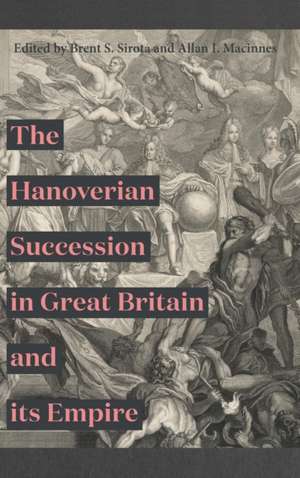 Edited by Brent S. Sirota and Allan I. Macinnes

The Hanoverian Succession in Great Britain and its Empire